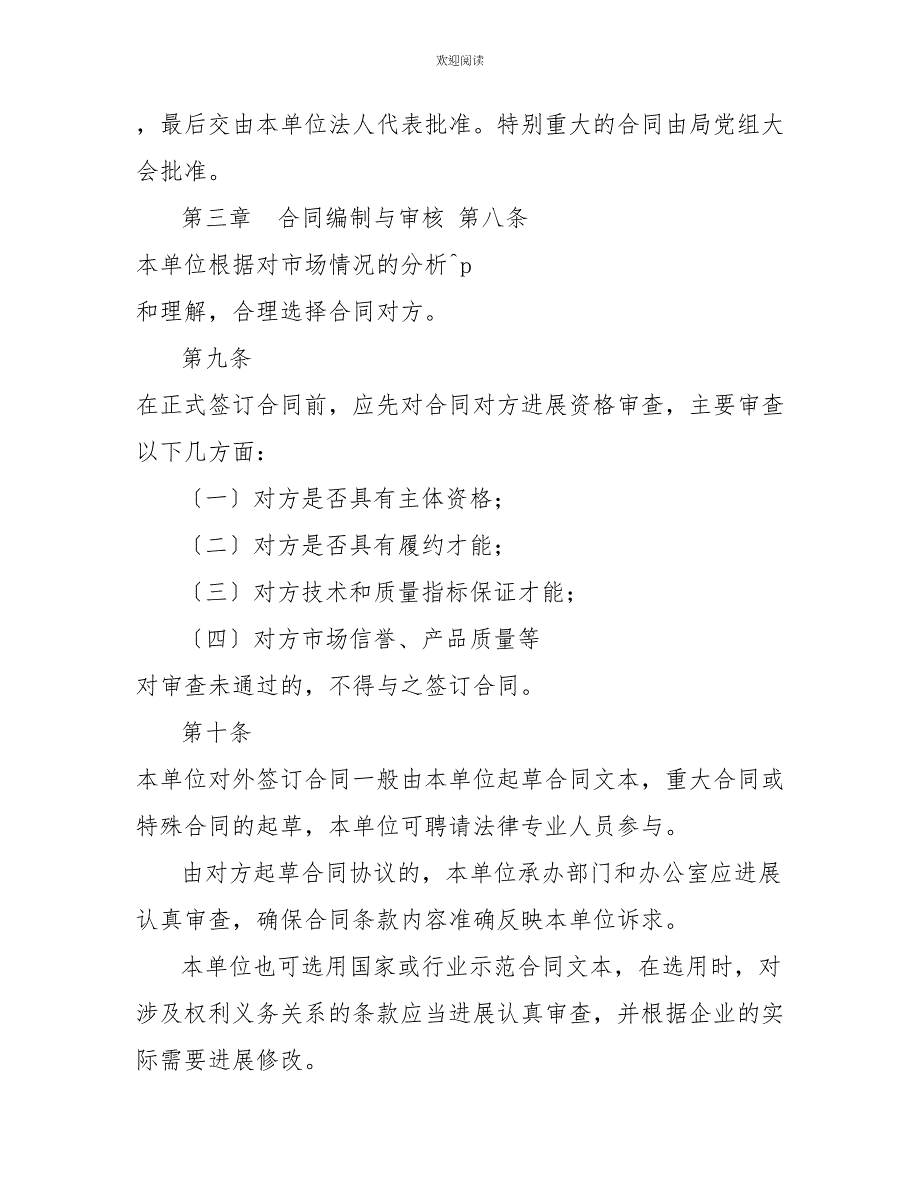 欢迎阅读

，最后交由本单位法人代表批准。特别重大的合同由局党组大会批准。

第三章　合同编制与审核 第八条

本单位根据对市场情况的分析^p

和理解，合理选择合同对方。

第九条

在正式签订合同前，应先对合同对方进展资格审查，主要审查以下几方面：

〔一〕对方是否具有主体资格；

〔二〕对方是否具有履约才能；

〔三〕对方技术和质量指标保证才能；

〔四〕对方市场信誉、产品质量等

对审查未通过的，不得与之签订合同。

第十条

本单位对外签订合同一般由本单位起草合同文本，重大合同或特殊合同的起草，本单位可聘请法律专业人员参与。

由对方起草合同协议的，本单位承办部门和办公室应进展认真审查，确保合同条款内容准确反映本单位诉求。

本单位也可选用国家或行业示范合同文本，在选用时，对涉及权利义务关系的条款应当进展认真审查，并根据企业的实际需要进展修改。